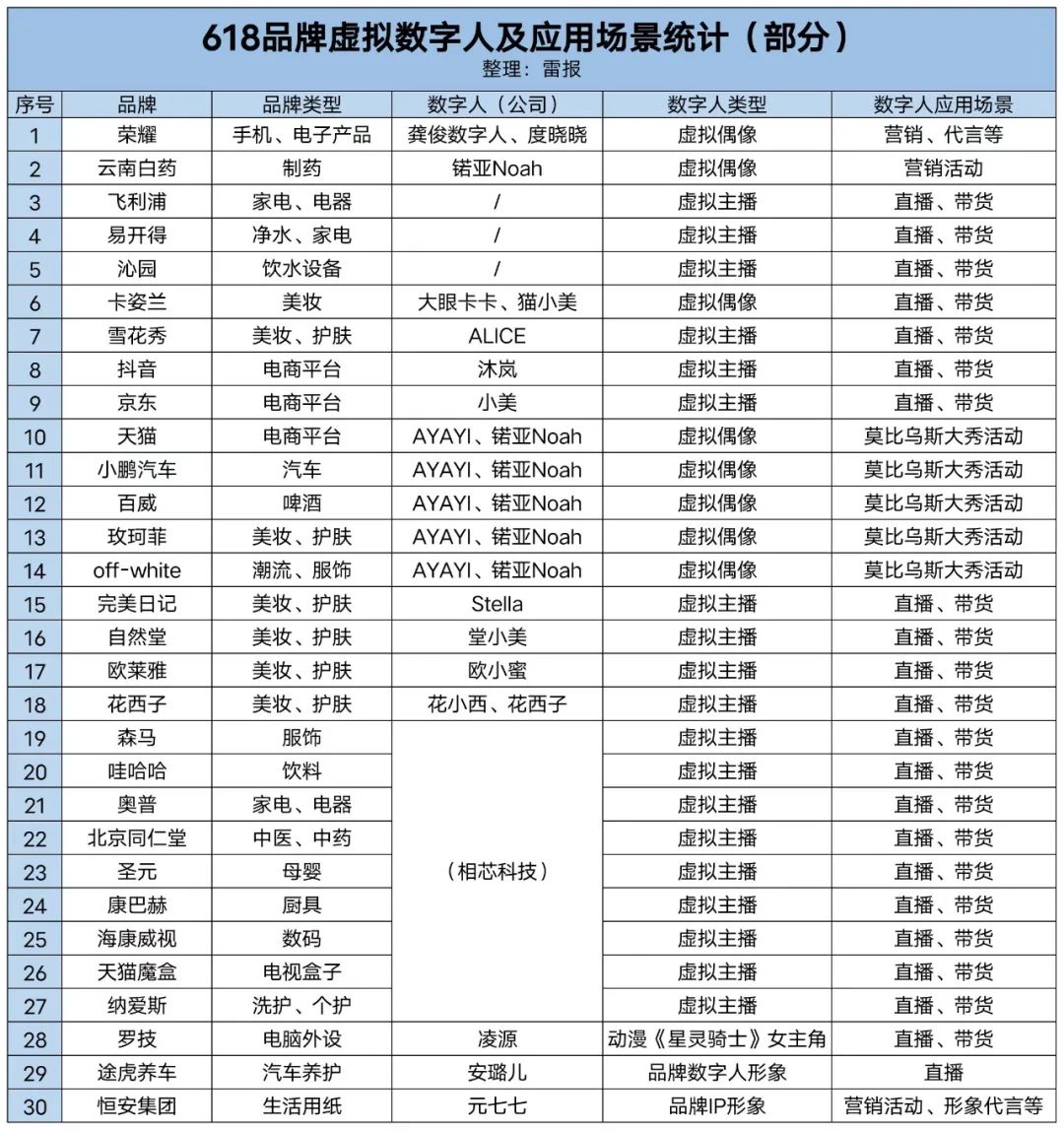 618品牌虚拟数字人及应用场景统计（部分）
整理：雷报

| 序号 | 品牌 | 品牌类型 | 数字人（公司） | 数字人类型 | 数字人应用场景 |
|---|---|---|---|---|---|
| 1 | 荣耀 | 手机、电子产品 | 龚俊数字人、度晓晓 | 虚拟偶像 | 营销、代言等 |
| 2 | 云南白药 | 制药 | 锘亚Noah | 虚拟偶像 | 营销活动 |
| 3 | 飞利浦 | 家电、电器 | / | 虚拟主播 | 直播、带货 |
| 4 | 易开得 | 净水、家电 | / | 虚拟主播 | 直播、带货 |
| 5 | 沁园 | 饮水设备 | / | 虚拟主播 | 直播、带货 |
| 6 | 卡姿兰 | 美妆 | 大眼卡卡、猫小美 | 虚拟偶像 | 直播、带货 |
| 7 | 雪花秀 | 美妆、护肤 | ALICE | 虚拟主播 | 直播、带货 |
| 8 | 抖音 | 电商平台 | 沐岚 | 虚拟主播 | 直播、带货 |
| 9 | 京东 | 电商平台 | 小美 | 虚拟主播 | 直播、带货 |
| 10 | 天猫 | 电商平台 | AYAYI、锘亚Noah | 虚拟偶像 | 莫比乌斯大秀活动 |
| 11 | 小鹏汽车 | 汽车 | AYAYI、锘亚Noah | 虚拟偶像 | 莫比乌斯大秀活动 |
| 12 | 百威 | 啤酒 | AYAYI、锘亚Noah | 虚拟偶像 | 莫比乌斯大秀活动 |
| 13 | 玫珂菲 | 美妆、护肤 | AYAYI、锘亚Noah | 虚拟偶像 | 莫比乌斯大秀活动 |
| 14 | off-white | 潮流、服饰 | AYAYI、锘亚Noah | 虚拟偶像 | 莫比乌斯大秀活动 |
| 15 | 完美日记 | 美妆、护肤 | Stella | 虚拟主播 | 直播、带货 |
| 16 | 自然堂 | 美妆、护肤 | 堂小美 | 虚拟主播 | 直播、带货 |
| 17 | 欧莱雅 | 美妆、护肤 | 欧小蜜 | 虚拟主播 | 直播、带货 |
| 18 | 花西子 | 美妆、护肤 | 花小西、花西子 | 虚拟主播 | 直播、带货 |
| 19 | 森马 | 服饰 | （相芯科技） | 虚拟主播 | 直播、带货 |
| 20 | 哇哈哈 | 饮料 | | 虚拟主播 | 直播、带货 |
| 21 | 奥普 | 家电、电器 | | 虚拟主播 | 直播、带货 |
| 22 | 北京同仁堂 | 中医、中药 | | 虚拟主播 | 直播、带货 |
| 23 | 圣元 | 母婴 | | 虚拟主播 | 直播、带货 |
| 24 | 康巴赫 | 厨具 | | 虚拟主播 | 直播、带货 |
| 25 | 海康威视 | 数码 | | 虚拟主播 | 直播、带货 |
| 26 | 天猫魔盒 | 电视盒子 | | 虚拟主播 | 直播、带货 |
| 27 | 纳爱斯 | 洗护、个护 | | 虚拟主播 | 直播、带货 |
| 28 | 罗技 | 电脑外设 | 凌源 | 动漫《星灵骑士》女主角 | 直播、带货 |
| 29 | 途虎养车 | 汽车养护 | 安璐儿 | 品牌数字人形象 | 直播 |
| 30 | 恒安集团 | 生活用纸 | 元七七 | 品牌IP形象 | 营销活动、形象代言等 |